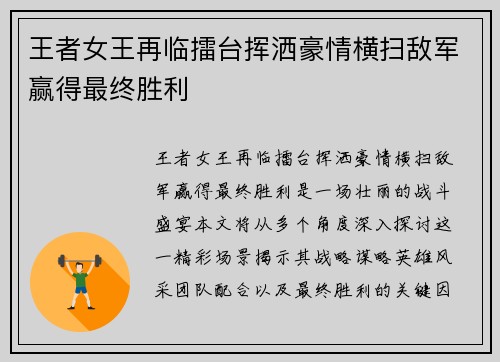 王者女王再临擂台挥洒豪情横扫敌军赢得最终胜利

王者女王再临擂台挥洒豪情横扫敌军赢得最终胜利是一场壮丽的战斗盛宴本文将从多个角度深入探讨这一精彩场景揭示其战略谋略英雄风采团队配合以及最终胜利的关键因